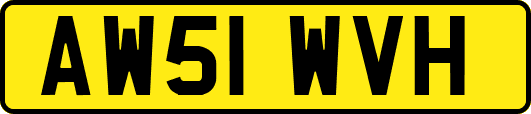 AW51 WVH